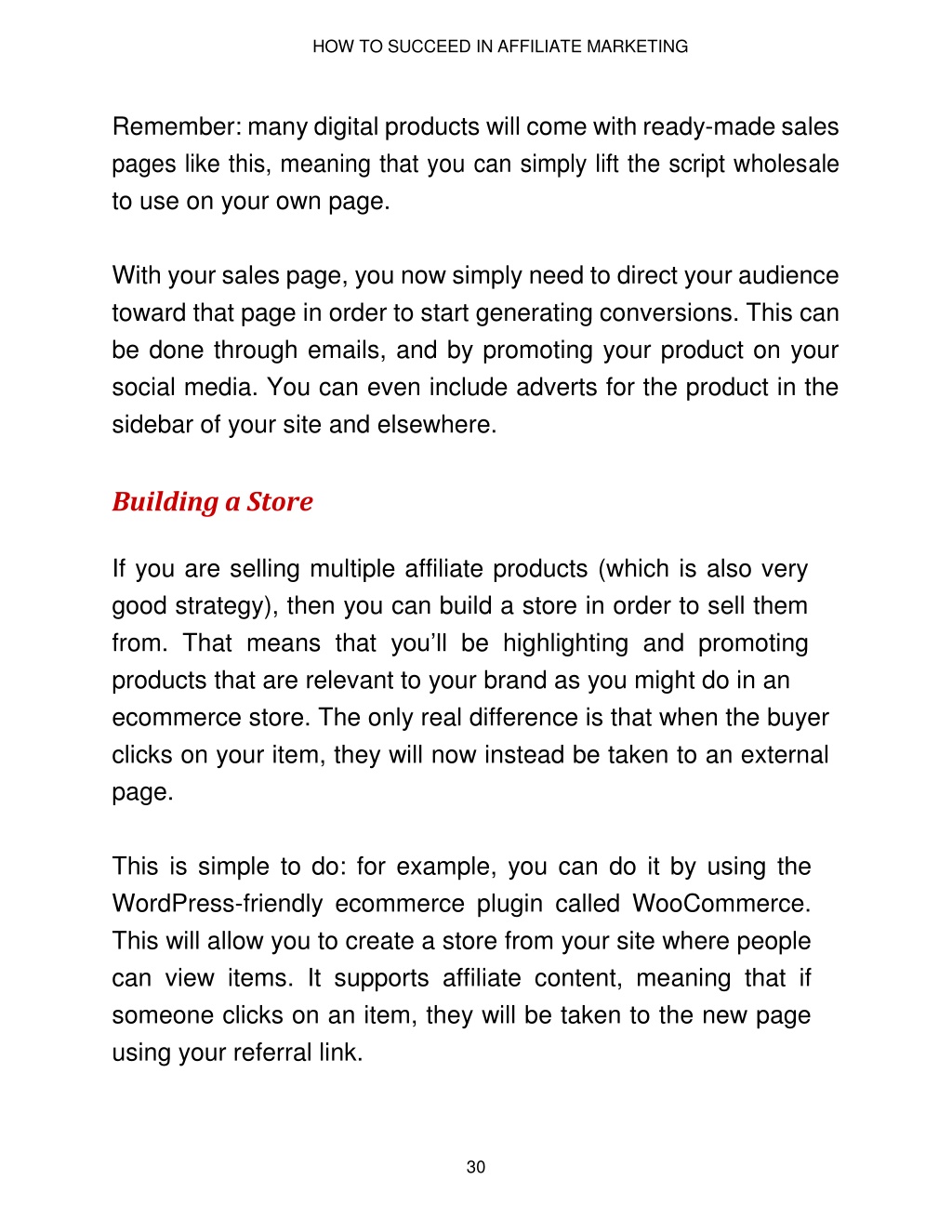 HOW TO SUCCEED IN AFFILIATE MARKETING

Remember: many digital products will come with ready-made sales pages like this, meaning that you can simply lift the script wholesale to use on your own page.

With your sales page, you now simply need to direct your audience toward that page in order to start generating conversions. This can be done through emails, and by promoting your product on your social media. You can even include adverts for the product in the sidebar of your site and elsewhere.

Building a Store

If you are selling multiple affiliate products (which is also very good strategy), then you can build a store in order to sell them from. That means that you'll be highlighting and promoting products that are relevant to your brand as you might do in an ecommerce store. The only real difference is that when the buyer clicks on your item, they will now instead be taken to an external page.

This is simple to do: for example, you can do it by using the WordPress-friendly ecommerce plugin called WooCommerce. This will allow you to create a store from your site where people can view items. It supports affiliate content, meaning that if someone clicks on an item, they will be taken to the new page using your referral link.

30